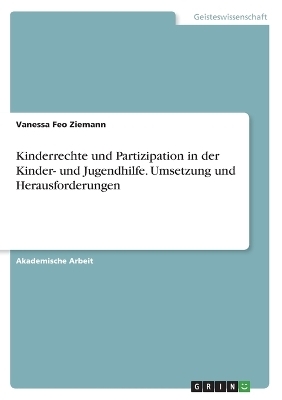 Geisteswissenschaft

Vanessa Feo Ziemann

Kinderrechte und Partizipation in der Kinder- und Jugendhilfe. Umsetzung und Herausforderungen

Akademische Arbeit

GRIN